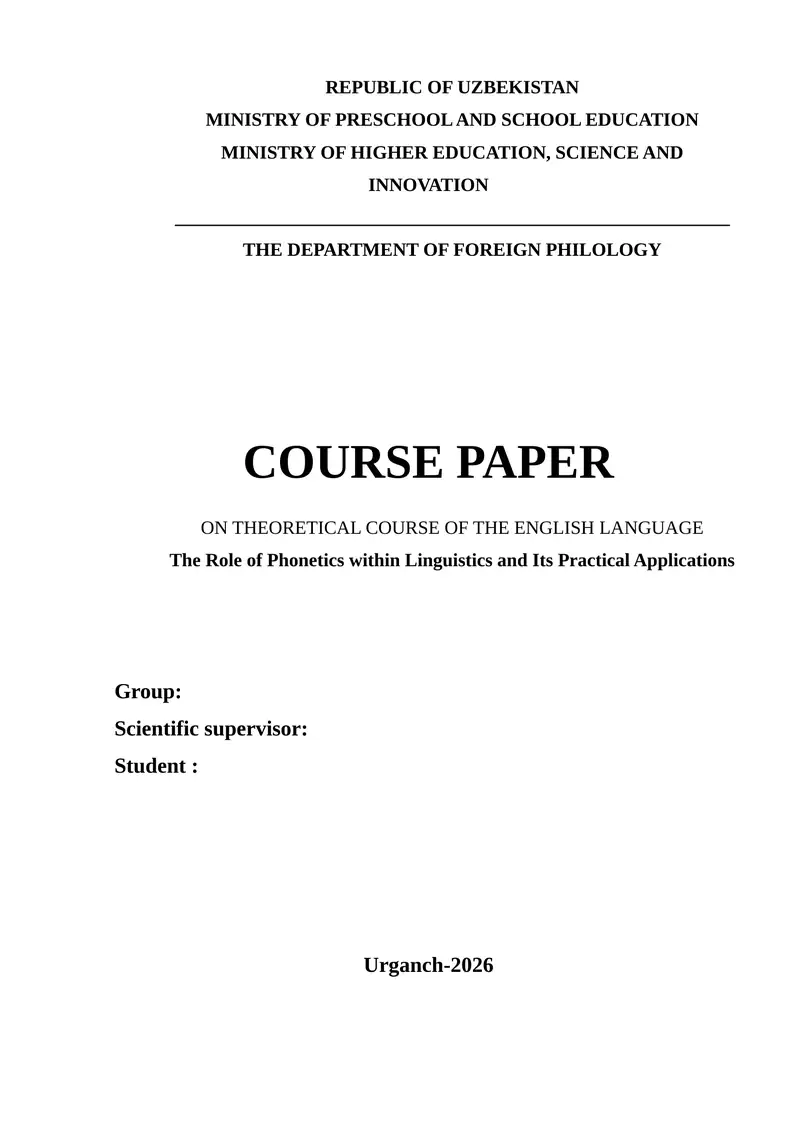 REPUBLIC OF UZBEKISTAN
MINISTRY OF PRESCHOOL AND SCHOOL EDUCATION
MINISTRY OF HIGHER EDUCATION, SCIENCE AND INNOVATION

THE DEPARTMENT OF FOREIGN PHILOLOGY

COURSE PAPER

ON THEORETICAL COURSE OF THE ENGLISH LANGUAGE
The Role of Phonetics within Linguistics and Its Practical Applications

Group:
Scientific supervisor:
Student :

Urganch-2026